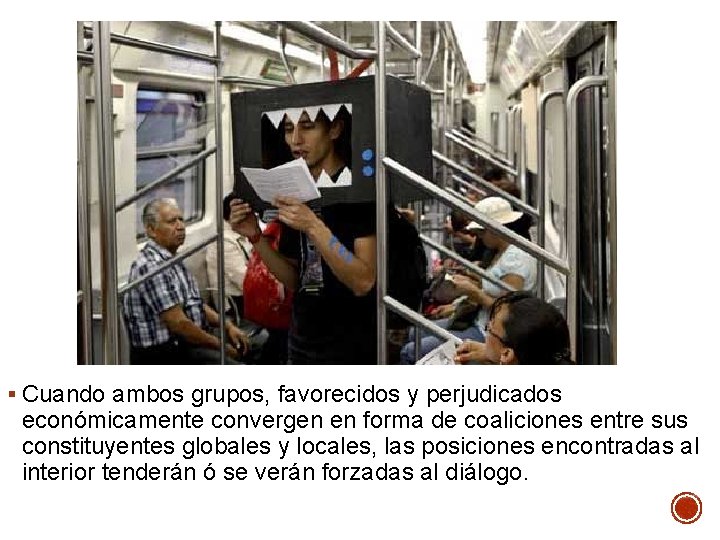 ▪ Cuando ambos grupos, favorecidos y perjudicados económicamente convergen en forma de coaliciones entre sus constituyentes globales y locales, las posiciones encontradas al interior tenderán ó se verán forzadas al diálogo.